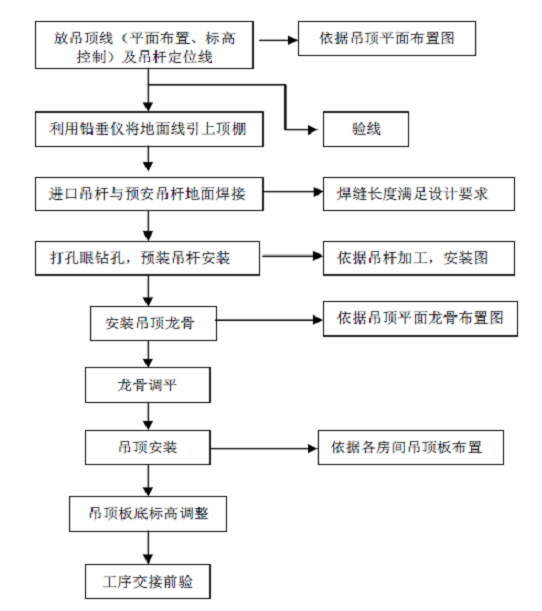 放吊顶线（平面布置、标高控制）及吊杆定位线

依据吊顶平面布置图

利用铅垂仪将地面线引上顶棚

验线

进口吊杆与预安吊杆地面焊接

焊缝长度满足设计要求

打孔眼钻孔，预装吊杆安装

依据吊杆加工，安装图

安装吊顶龙骨

依据吊顶平面龙骨布置图

龙骨调平

吊顶安装

依据各房间吊顶板布置

吊顶板底标高调整

工序交接前验